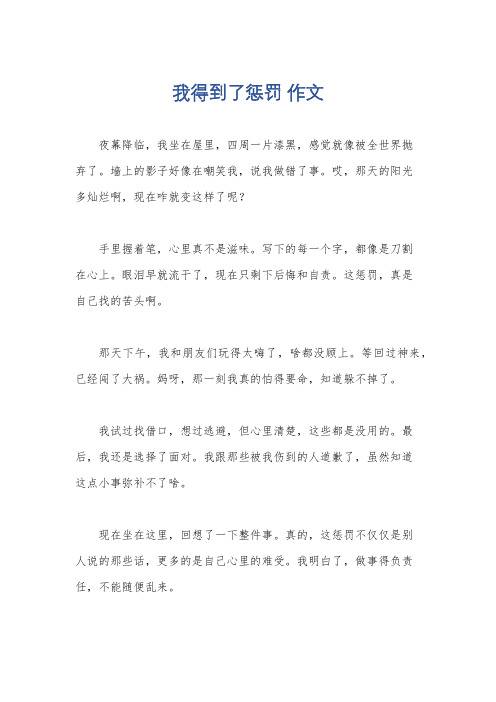 我得到了惩罚 作文

夜幕降临，我坐在屋里，四周一片漆黑，感觉就像被全世界抛弃了。墙上的影子好像在嘲笑我，说我做错了事。哎，那天的阳光多灿烂啊，现在咋就变这样了呢？

手里握着笔，心里真不是滋味。写下的每一个字，都像是刀割在心上。眼泪早就流干了，现在只剩下后悔和自责。这惩罚，真是自己找的苦头啊。

那天下午，我和朋友们玩得太嗨了，啥都没顾上。等回过神来，已经闯了大祸。妈呀，那一刻我真的怕得要命，知道躲不掉了。

我试过找借口，想过逃避，但心里清楚，这些都是没用的。最后，我还是选择了面对。我跟那些被我伤到的人道歉了，虽然知道这点小事弥补不了啥。

现在坐在这里，回想了一下整件事。真的，这惩罚不仅仅是别人说的那些话，更多的是自己心里的难受。我明白了，做事得负责任，不能随便乱来。